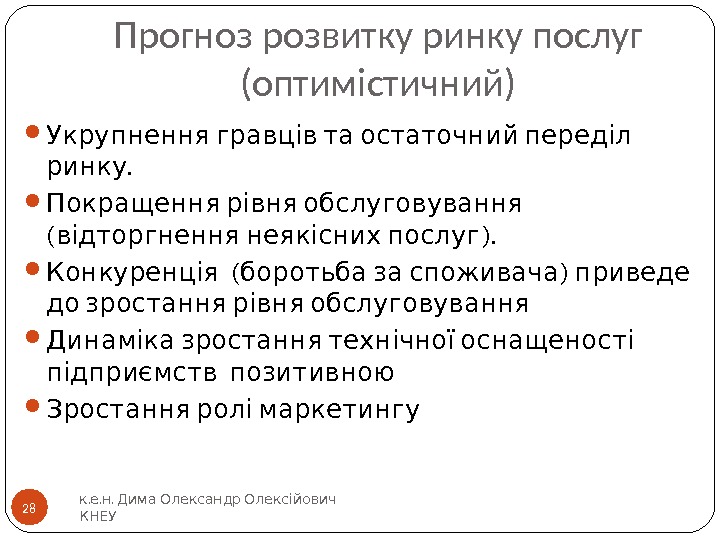 Прогноз розвитку ринку послуг (оптимістичний)

Укрупнення гравців та остаточний переділ ринку.

Покращення рівня обслуговування (відторгнення неякісних послуг).

Конкуренція (боротьба за споживача) приведе до зростання рівня обслуговування

Динаміка зростання технічної оснащеності підприємств позитивною

Зростання ролі маркетингу

28

к.е.н. Дима Олександр Олексійович КНЕУ